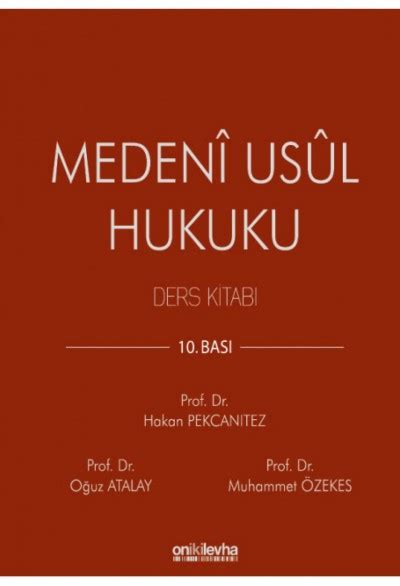 MEDENÎ USÛL HUKUKU

DERS KITABI

10. BASI

Prof. Dr.
Hakan PEKCANITEZ

Prof. Dr.
Oğuz ATALAY

Prof. Dr.
Muhammet ÖZEKES

onikilevha